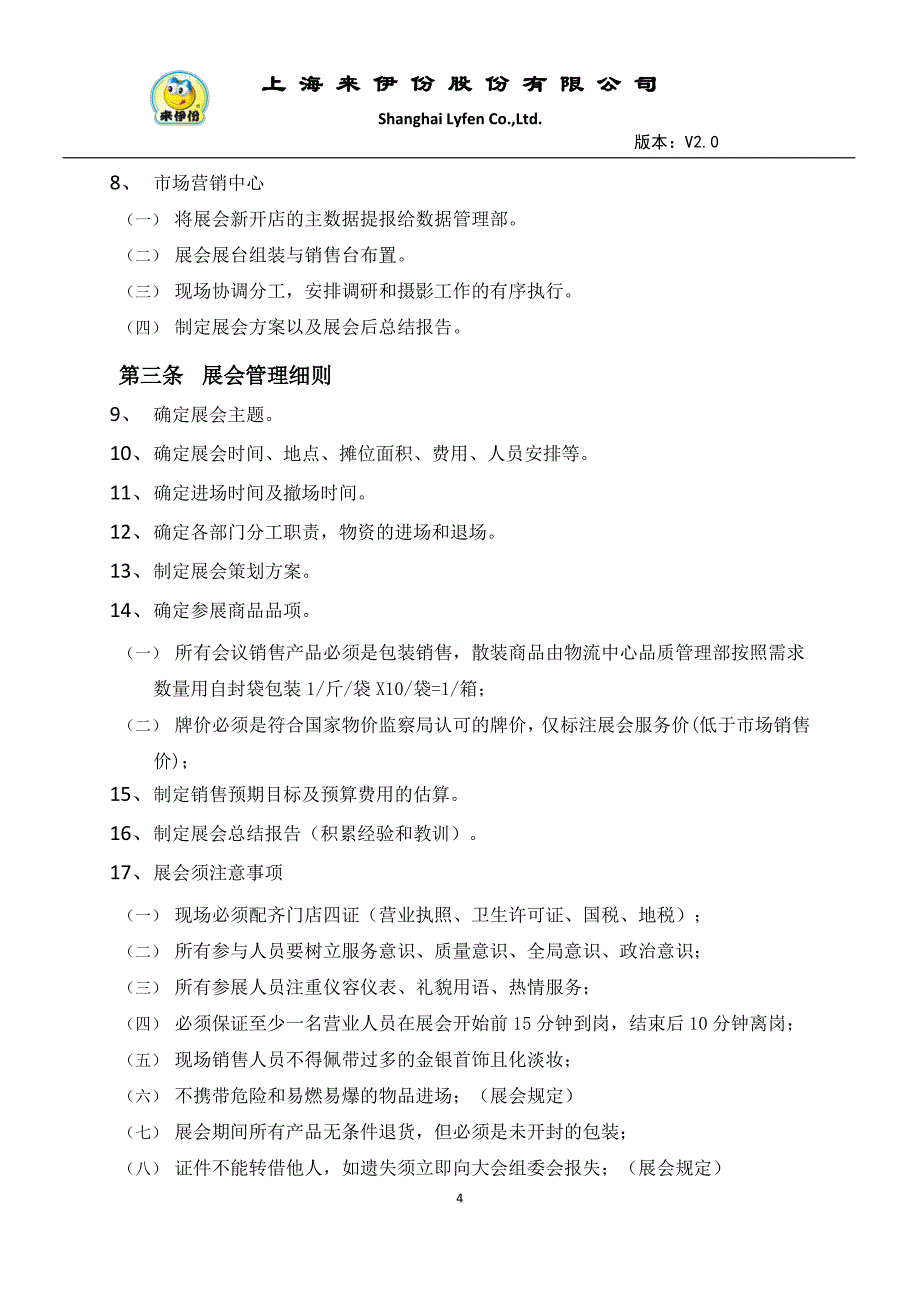 来伊份

上海来伊份股份有限公司

Shanghai Lyfen Co.,Ltd.

版本：V2.0

8、 市场营销中心

（一） 将展会新开店的主数据提报给数据管理部。

（二） 展会展台组装与销售台布置。

（三） 现场协调分工，安排调研和摄影工作的有序执行。

（四） 制定展会方案以及展会后总结报告。

第三条　展会管理细则

9、 确定展会主题。

10、确定展会时间、地点、摊位面积、费用、人员安排等。

11、确定进场时间及撤场时间。

12、确定各部门分工职责，物资的进场和退场。

13、制定展会策划方案。

14、确定参展商品品项。

（一） 所有会议销售产品必须是包装销售，散装商品由物流中心品质管理部按照需求数量用自封袋包装 1/斤/袋 X10/袋=1/箱；

（二） 牌价必须是符合国家物价监察局认可的牌价，仅标注展会服务价(低于市场销售价)；

15、制定销售预期目标及预算费用的估算。

16、制定展会总结报告（积累经验和教训）。

17、展会须注意事项

（一） 现场必须配齐门店四证（营业执照、卫生许可证、国税、地税）；

（二） 所有参与人员要树立服务意识、质量意识、全局意识、政治意识；

（三） 所有参展人员注重仪容仪表、礼貌用语、热情服务；

（四） 必须保证至少一名营业人员在展会开始前 15 分钟到岗，结束后 10 分钟离岗；

（五） 现场销售人员不得佩带过多的金银首饰且化淡妆；

（六） 不携带危险和易燃易爆的物品进场；（展会规定）

（七） 展会期间所有产品无条件退货，但必须是未开封的包装；

（八） 证件不能转借他人，如遗失须立即向大会组委会报失；（展会规定）

4